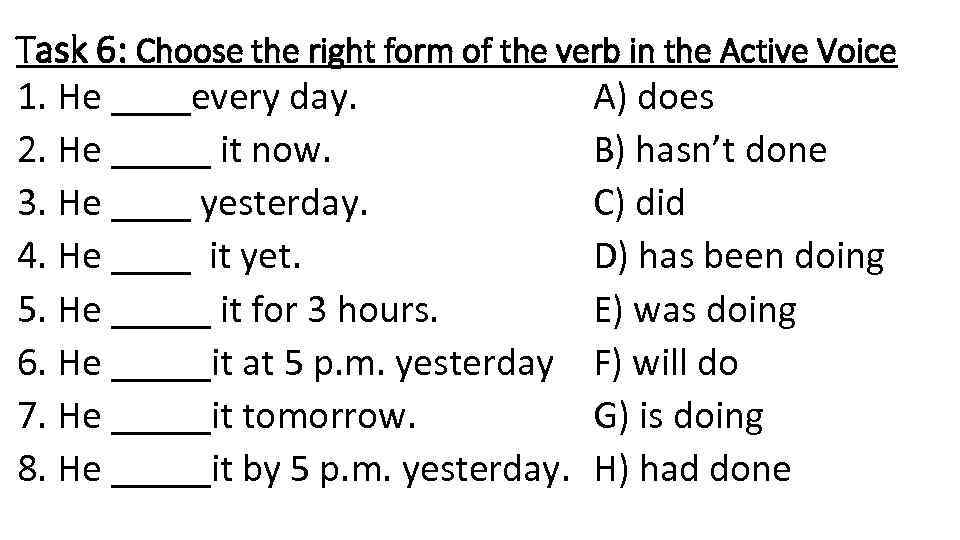 Task 6: Choose the right form of the verb in the Active Voice

1. He ____every day.
2. He _____ it now.
3. He ____ yesterday.
4. He ____ it yet.
5. He _____ it for 3 hours.
6. He _____it at 5 p.m. yesterday
7. He _____it tomorrow.
8. He _____it by 5 p.m. yesterday.

A) does
B) hasn't done
C) did
D) has been doing
E) was doing
F) will do
G) is doing
H) had done